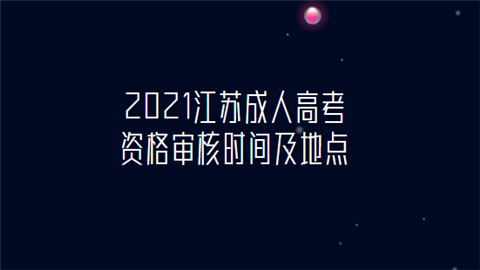 2021江苏成人高考
资格审核时间及地点